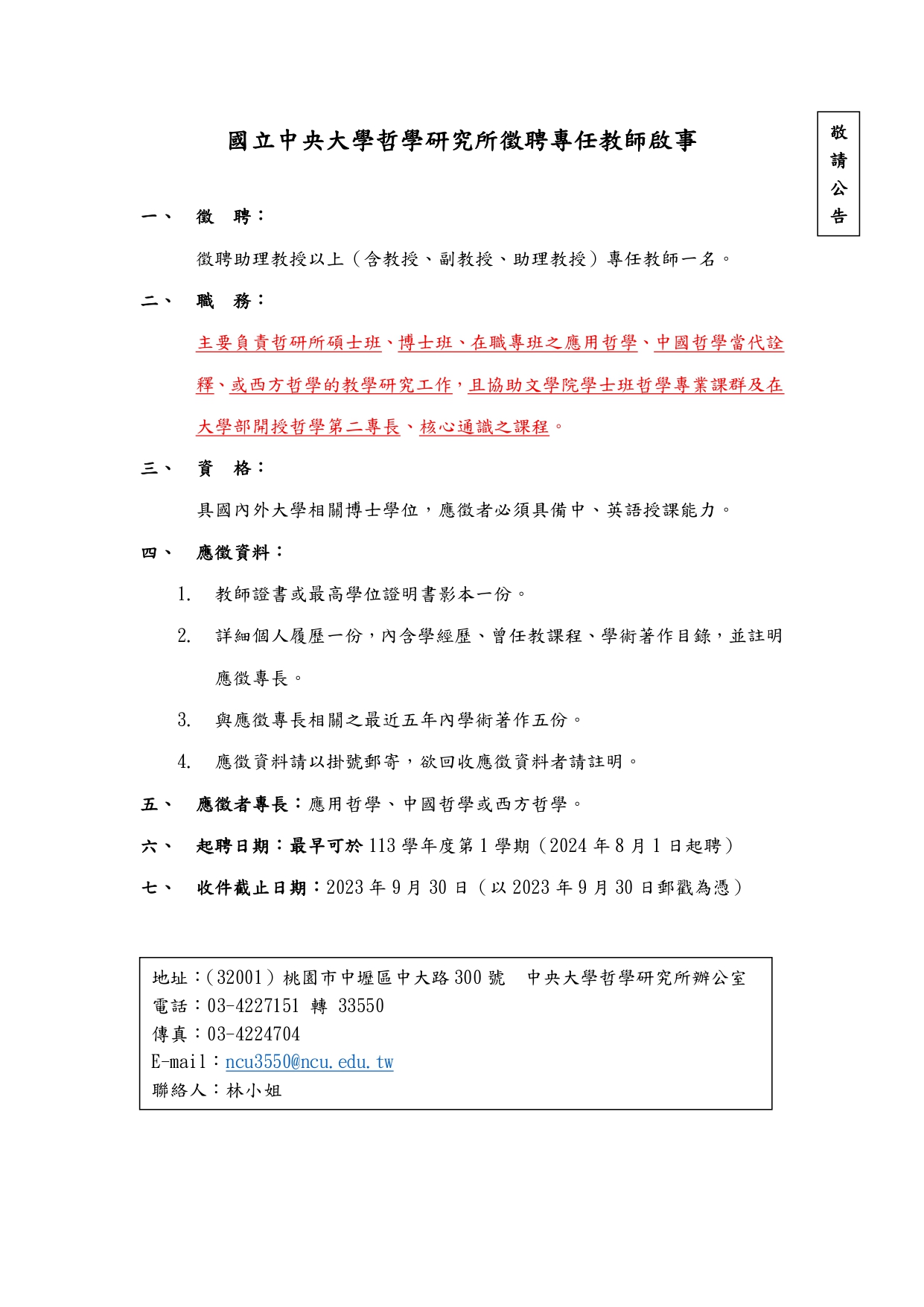 國立中央大學哲學研究所徵聘專任教師啟事

敬請公告

一、 徵 聘：

徵聘助理教授以上（含教授、副教授、助理教授）專任教師一名。

二、 職 務：

主要負責哲研所碩士班、博士班、在職專班之應用哲學、中國哲學當代詮釋、或西方哲學的教學研究工作，且協助文學院學士班哲學專業課群及在大學部開授哲學第二專長、核心通識之課程。

三、 資 格：

具國內外大學相關博士學位，應徵者必須具備中、英語授課能力。

四、 應徵資料：

1. 教師證書或最高學位證明書影本一份。

2. 詳細個人履歷一份，內含學經歷、曾任教課程、學術著作目錄，並註明應徵專長。

3. 與應徵專長相關之最近五年內學術著作五份。

4. 應徵資料請以掛號郵寄，欲回收應徵資料者請註明。

五、 應徵者專長：應用哲學、中國哲學或西方哲學。

六、 起聘日期：最早可於 113 學年度第 1 學期（2024 年 8 月 1 日起聘）

七、 收件截止日期：2023 年 9 月 30 日（以 2023 年 9 月 30 日郵戳為憑）

地址：(32001) 桃園市中壢區中大路 300 號 中央大學哲學研究所辦公室
電話：03-4227151 轉 33550
傳真：03-4224704
E-mail：ncu3550@ncu.edu.tw
聯絡人：林小姐